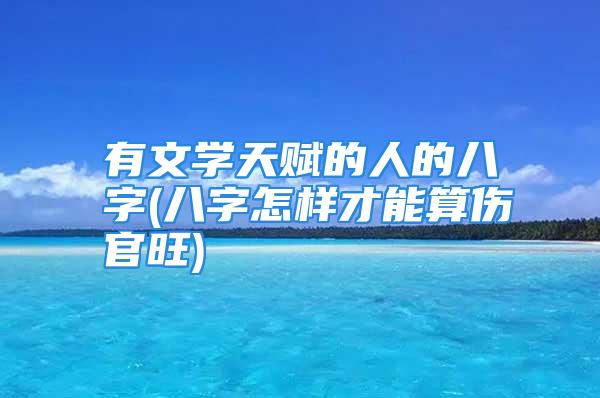 有文学天赋的人的八字(八字怎样才能算伤官旺)